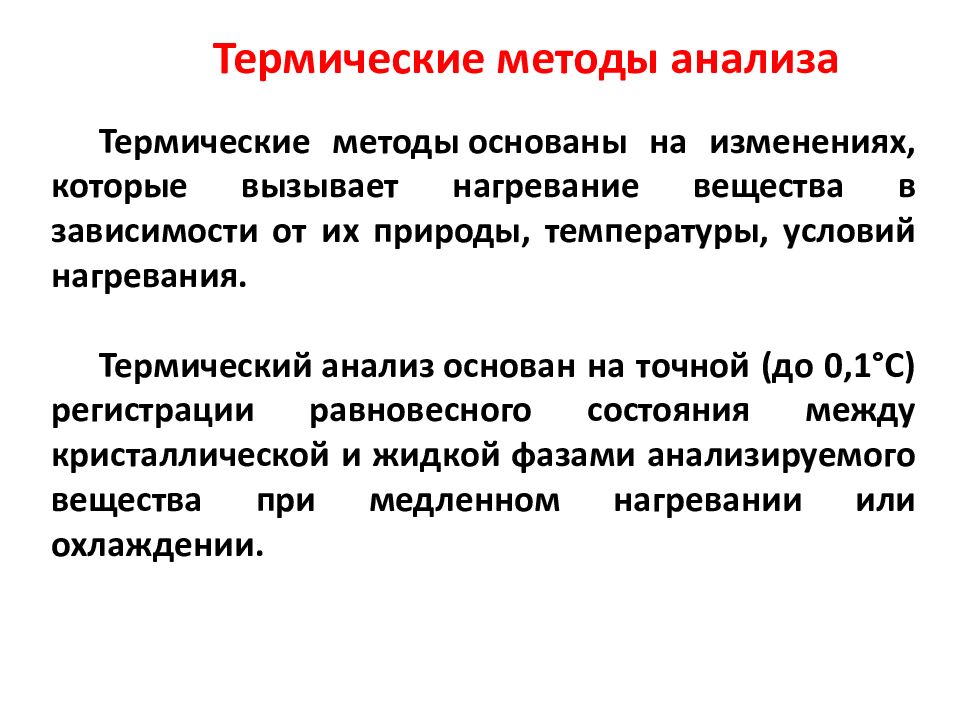 Термические методы анализа

Термические методы основаны на изменениях, которые вызывает нагревание вещества в зависимости от их природы, температуры, условий нагревания.

Термический анализ основан на точной (до 0,1°С) регистрации равновесного состояния между кристаллической и жидкой фазами анализируемого вещества при медленном нагревании или охлаждении.